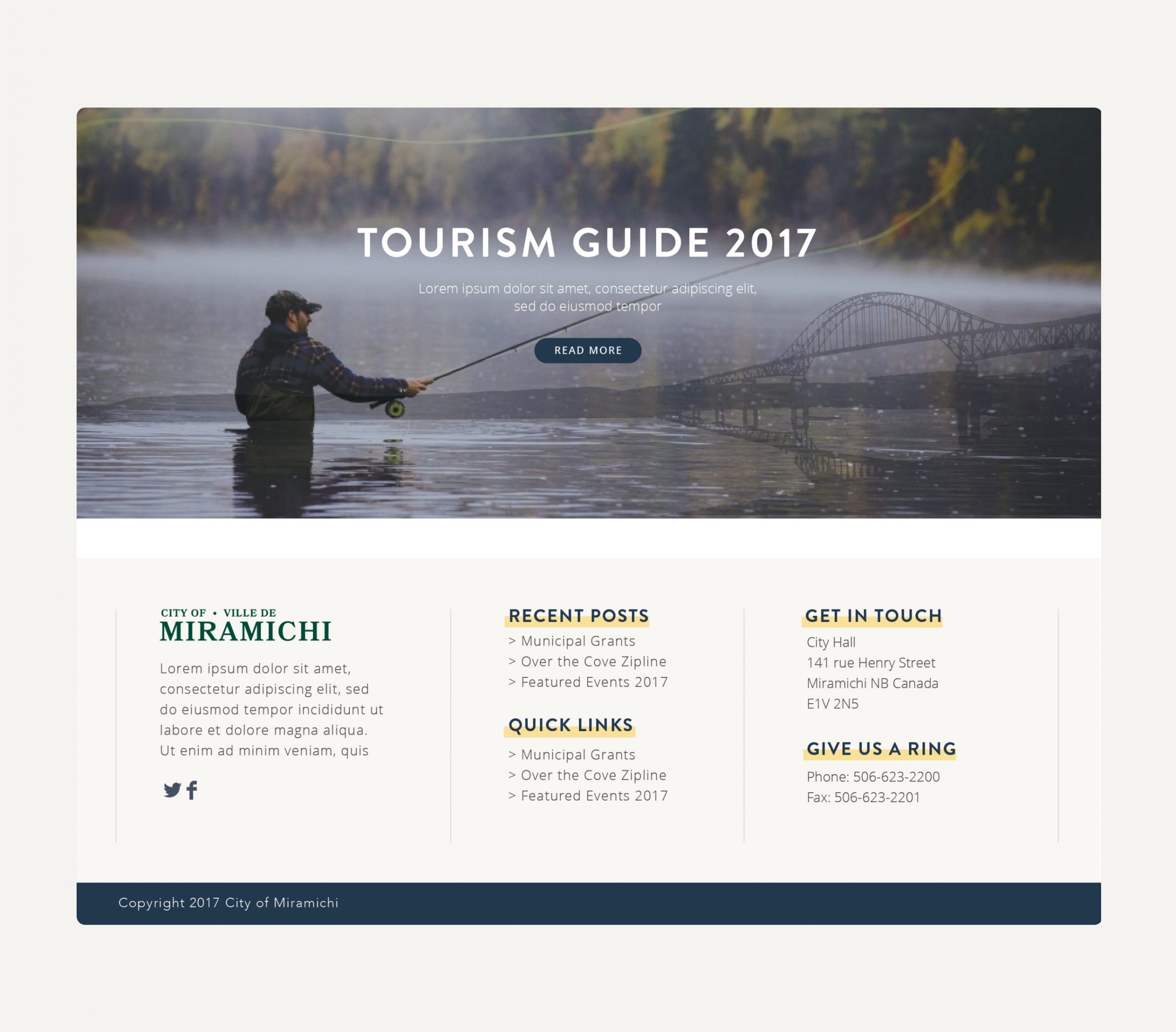 TOURISM GUIDE 2017

Lorem ipsum dolor sit amet, consectetur adipiscing elit, sed do eiusmod tempor

READ MORE

CITY OF • VILLE DE
MIRAMICHI

Lorem ipsum dolor sit amet, consectetur adipiscing elit, sed do eiusmod tempor incididunt ut labore et dolore magna aliqua. Ut enim ad minim veniam, quis

RECENT POSTS
> Municipal Grants
> Over the Cove Zipline
> Featured Events 2017

QUICK LINKS
> Municipal Grants
> Over the Cove Zipline
> Featured Events 2017

GET IN TOUCH
City Hall
141 rue Henry Street
Miramichi NB Canada
E1V 2N5

GIVE US A RING
Phone: 506-623-2200
Fax: 506-623-2201

Copyright 2017 City of Miramichi